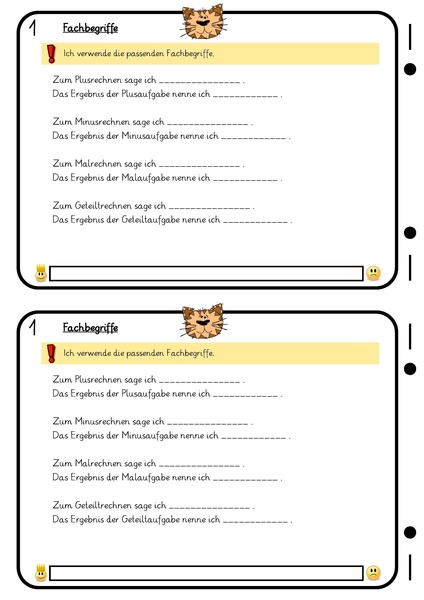 1 Fachbegriffe

Ich verwende die passenden Fachbegriffe.

Zum Plusrechnen sage ich _______________ .
Das Ergebnis der Plusaufgabe nenne ich ____________ .

Zum Minusrechnen sage ich _______________ .
Das Ergebnis der Minusaufgabe nenne ich ____________ .

Zum Malrechnen sage ich _______________ .
Das Ergebnis der Malaufgabe nenne ich ____________ .

Zum Geteiltrechnen sage ich _______________ .
Das Ergebnis der Geteiltaufgabe nenne ich ____________ .

1 Fachbegriffe

Ich verwende die passenden Fachbegriffe.

Zum Plusrechnen sage ich _______________ .
Das Ergebnis der Plusaufgabe nenne ich ____________ .

Zum Minusrechnen sage ich _______________ .
Das Ergebnis der Minusaufgabe nenne ich ____________ .

Zum Malrechnen sage ich _______________ .
Das Ergebnis der Malaufgabe nenne ich ____________ .

Zum Geteiltrechnen sage ich _______________ .
Das Ergebnis der Geteiltaufgabe nenne ich ____________ .